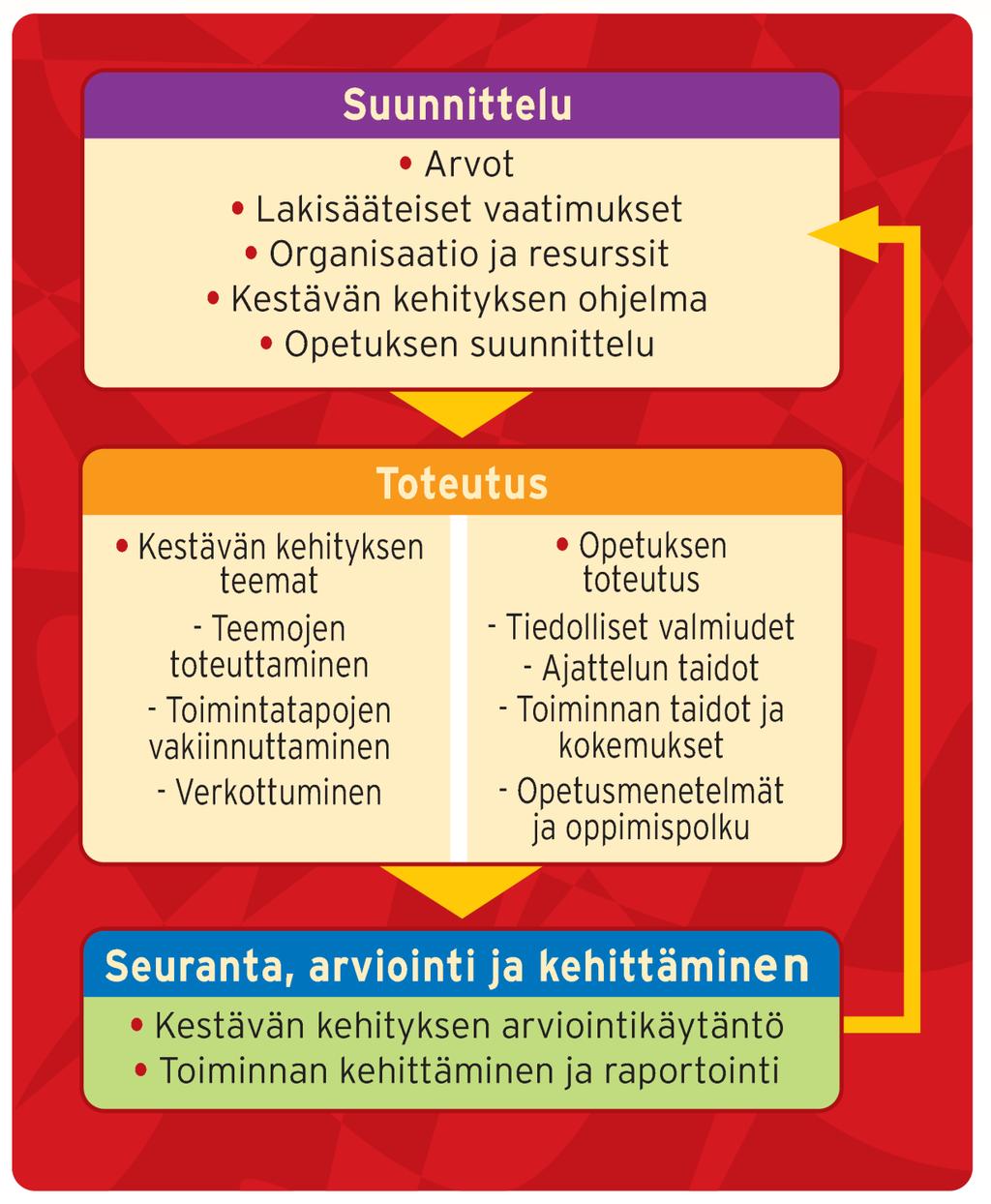 Suunnittelu

• Arvot
• Lakisääteiset vaatimukset
• Organisaatio ja resurssit
• Kestävän kehityksen ohjelma
• Opetuksen suunnittelu

Toteutus

• Kestävän kehityksen teemat
- Teemojen toteuttaminen
- Toimintatapojen vakiinnuttaminen
- Verkottuminen

• Opetuksen toteutus
- Tiedolliset valmiudet
- Ajattelun taidot
- Toiminnan taidot ja kokemukset
- Opetusmenetelmät ja oppimispolku

Seuranta, arviointi ja kehittäminen

• Kestävän kehityksen arviointikäytäntö
• Toiminnan kehittäminen ja raportointi